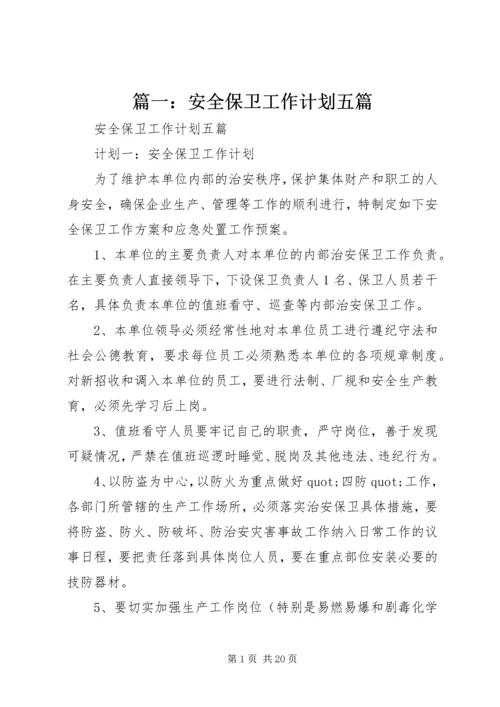 篇一：安全保卫工作计划五篇

安全保卫工作计划五篇

计划一：安全保卫工作计划

为了维护本单位内部的治安秩序，保护集体财产和职工的人身安全，确保企业生产、管理等工作的顺利进行，特制定如下安全保卫工作方案和应急处置工作预案。

1、本单位的主要负责人对本单位的内部治安保卫工作负责。在主要负责人直接领导下，下设保卫负责人1名、保卫人员若干名，具体负责本单位的值班看守、巡查等内部治安保卫工作。

2、本单位领导必须经常性地对本单位员工进行遵纪守法和社会公德教育，要求每位员工必须熟悉本单位的各项规章制度。对新招收和调入本单位的员工，要进行法制、厂规和安全生产教育，必须先学习后上岗。

3、值班看守人员要牢记自己的职责，严守岗位，善于发现可疑情况，严禁在值班巡逻时睡觉、脱岗及其他违法、违纪行为。

4、以防盗为中心，以防火为重点做好quot;四防quot;工作，各部门所管辖的生产工作场所，必须落实治安保卫具体措施，要将防盗、防火、防破坏、防治安灾害事故工作纳入日常工作的议事日程，要把责任落到具体岗位人员，要在重点部位安装必要的技防器材。

5、要切实加强生产工作岗位（特别是易燃易爆和剧毒化学

第1页 共20页